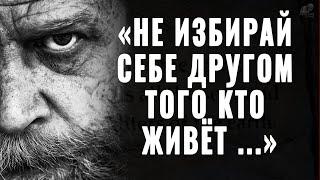 «НЕ ИЗБИРАЙ СЕБЕ ДРУГОМ ТОГО КТО ЖИВЁТ ...»